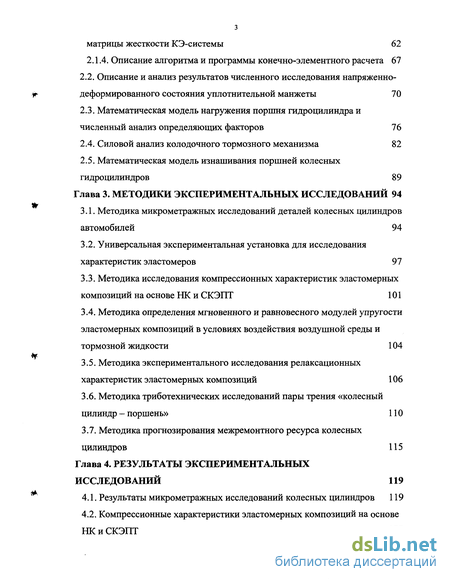 3

матрицы жесткости КЭ-системы 62

2.1.4. Описание алгоритма и программы конечно-элементного расчета 67

2.2. Описание и анализ результатов численного исследования напряженно-деформированного состояния уплотнительной манжеты 70

2.3. Математическая модель нагружения поршня гидроцилиндра и численный анализ определяющих факторов 76

2.4. Силовой анализ колодочного тормозного механизма 82

2.5. Математическая модель изнашивания поршней колесных гидроцилиндров 89

Глава 3. МЕТОДИКИ ЭКСПЕРИМЕНТАЛЬНЫХ ИССЛЕДОВАНИЙ 94

3.1. Методика микрометражных исследований деталей колесных цилиндров автомобилей 94

3.2. Универсальная экспериментальная установка для исследования характеристик эластомеров 97

3.3. Методика исследования компрессионных характеристик эластомерных композиций на основе НК и СКЭПТ 101

3.4. Методика определения мгновенного и равновесного модулей упругости эластомерных композиций в условиях воздействия воздушной среды и тормозной жидкости 104

3.5. Методика экспериментального исследования релаксационных характеристик эластомерных композиций 106

3.6. Методика триботехнических исследований пары трения «колесный цилиндр – поршень» 110

3.7. Методика прогнозирования межремонтного ресурса колесных цилиндров 115

Глава 4. РЕЗУЛЬТАТЫ ЭКСПЕРИМЕНТАЛЬНЫХ ИССЛЕДОВАНИЙ 119

4.1. Результаты микрометражных исследований колесных цилиндров 119

4.2. Компрессионные характеристики эластомерных композиций на основе НК и СКЭПТ

dsLib.net
библиотека диссертаций